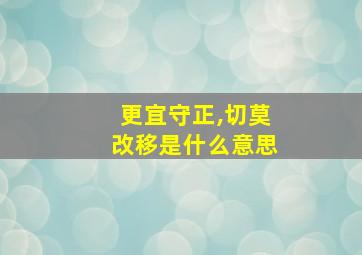 更宜守正,切莫改移是什么意思